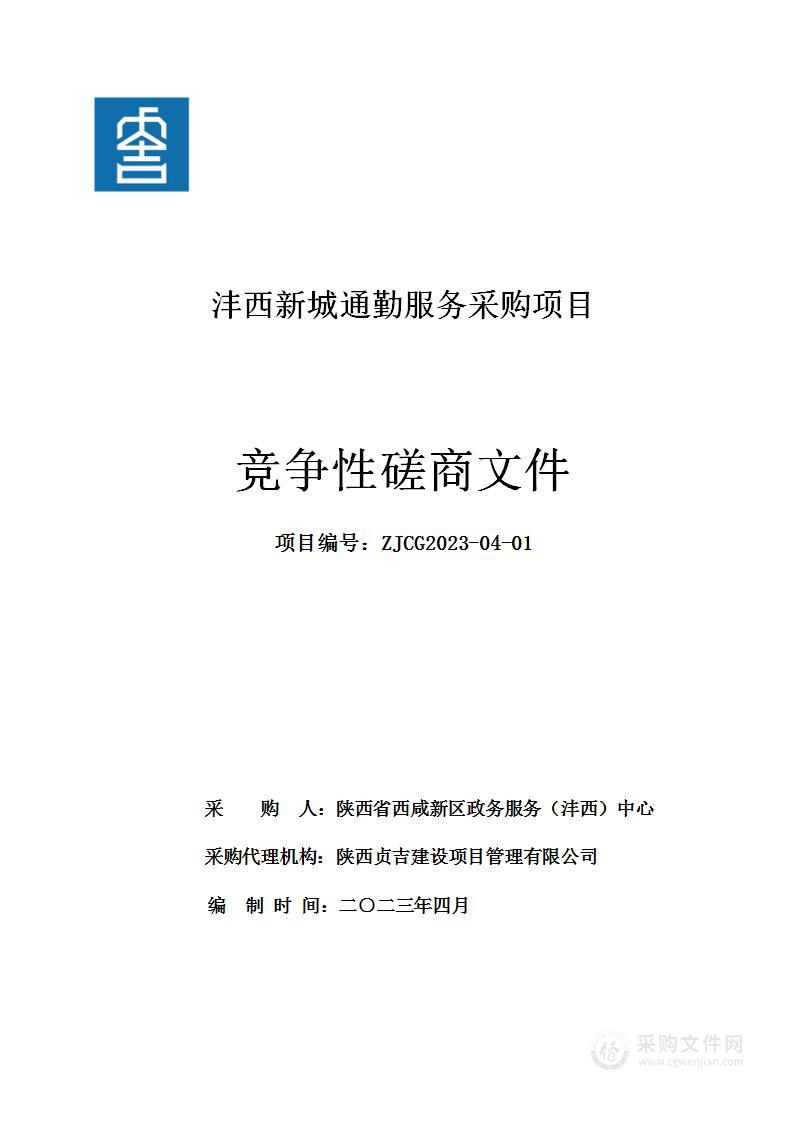 沣西新城通勤服务采购项目

竞争性磋商文件

项目编号：ZJCG2023-04-01

采　　购　人：陕西省西咸新区政务服务（沣西）中心

采购代理机构：陕西贞吉建设项目管理有限公司

编　制 时 间：二〇二三年四月

采购文件网
www.cgwenjian.com